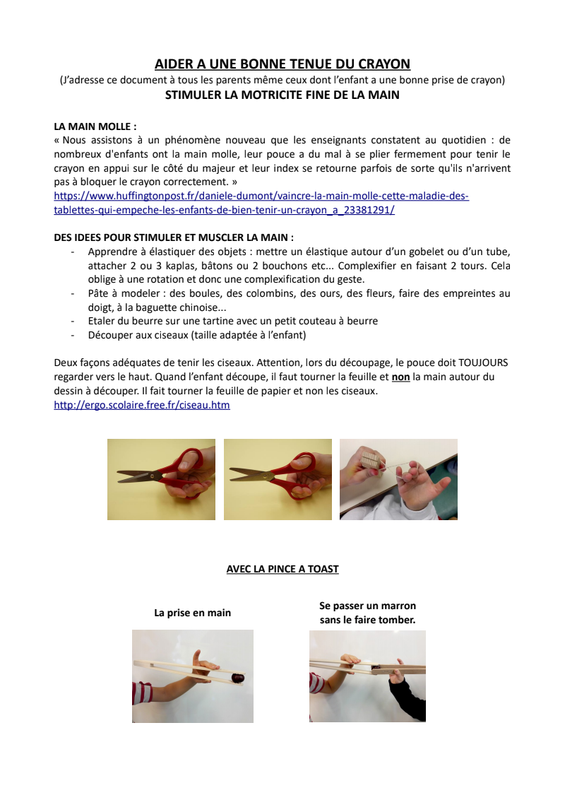 AIDER A UNE BONNE TENUE DU CRAYON
(J'adresse ce document à tous les parents même ceux dont l'enfant a une bonne prise de crayon)
STIMULER LA MOTRICITE FINE DE LA MAIN

LA MAIN MOLLE :
« Nous assistons à un phénomène nouveau que les enseignants constatent au quotidien : de nombreux d'enfants ont la main molle, leur pouce a du mal à se plier fermement pour tenir le crayon en appui sur le côté du majeur et leur index se retourne parfois de sorte qu'ils n'arrivent pas à bloquer le crayon correctement. »
https://www.huffingtonpost.fr/daniele-dumont/vaincre-la-main-molle-cette-maladie-des-tablettes-qui-empeche-les-enfants-de-bien-tenir-un-crayon_a_23381291/

DES IDEES POUR STIMULER ET MUSCLER LA MAIN :
- Apprendre à élastiquer des objets : mettre un élastique autour d'un gobelet ou d'un tube, attacher 2 ou 3 kaplas, bâtons ou 2 bouchons etc... Complexifier en faisant 2 tours. Cela oblige à une rotation et donc une complexification du geste.
- Pâte à modeler : des boules, des colombins, des ours, des fleurs, faire des empreintes au doigt, à la baguette chinoise...
- Etaler du beurre sur une tartine avec un petit couteau à beurre
- Découper aux ciseaux (taille adaptée à l'enfant)

Deux façons adéquates de tenir les ciseaux. Attention, lors du découpage, le pouce doit TOUJOURS regarder vers le haut. Quand l'enfant découpe, il faut tourner la feuille et non la main autour du dessin à découper. Il fait tourner la feuille de papier et non les ciseaux.
http://ergo.scolaire.free.fr/ciseau.htm

AVEC LA PINCE A TOAST

La prise en main

Se passer un marron sans le faire tomber.